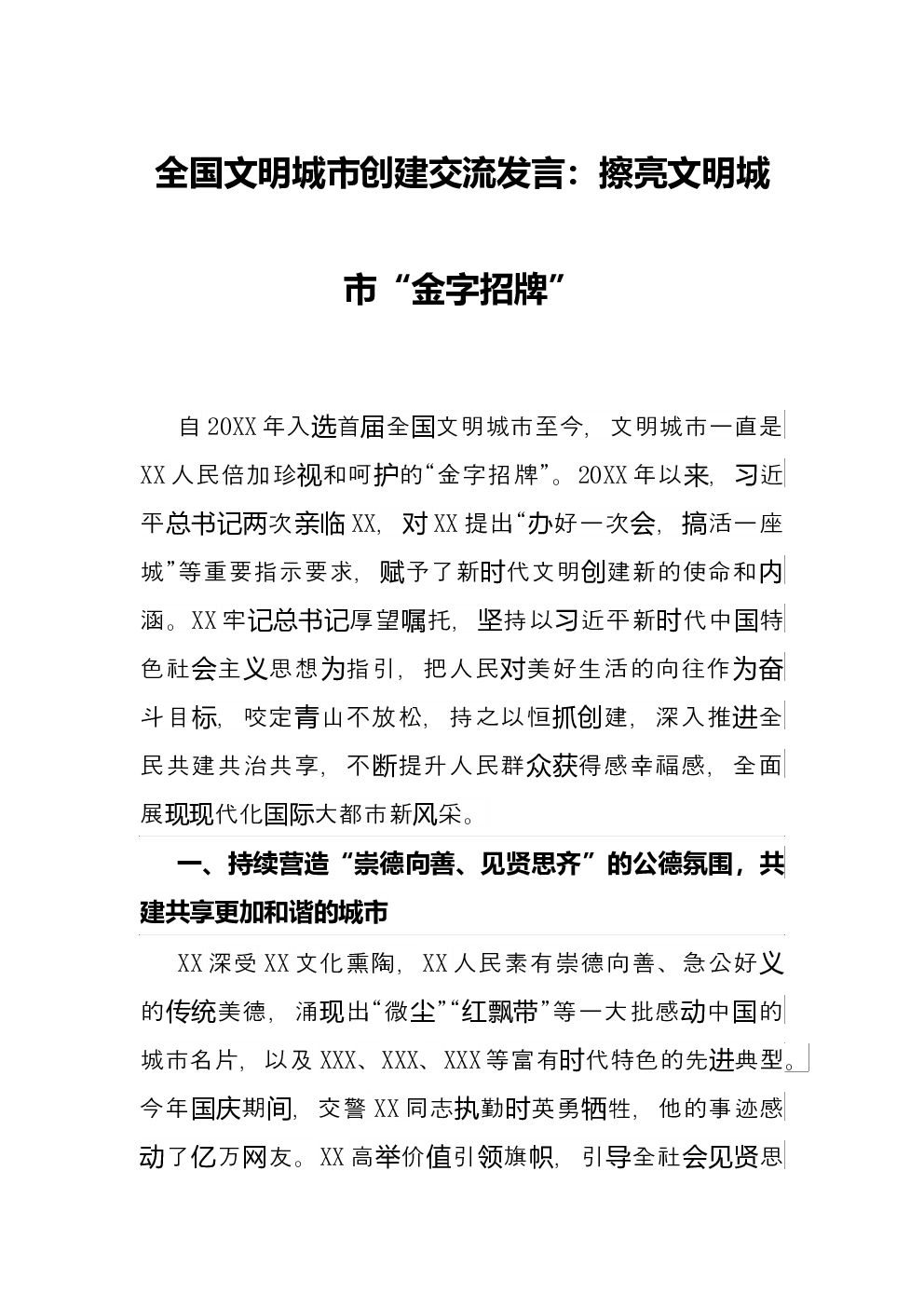 全国文明城市创建交流发言：擦亮文明城市“金字招牌”

自20XX年入选首届全国文明城市至今，文明城市一直是XX人民倍加珍视和呵护的“金字招牌”。20XX年以来，习近平总书记两次亲临XX，对XX提出“办好一次会，搞活一座城”等重要指示要求，赋予了新时代文明创建新的使命和内涵。XX牢记总书记厚望嘱托，坚持以习近平新时代中国特色社会主义思想为指引，把人民对美好生活的向往作为奋斗目标，咬定青山不放松，持之以恒抓创建，深入推进全民共建共治共享，不断提升人民群众获得感幸福感，全面展现现代化国际大都市新风采。

一、持续营造“崇德向善、见贤思齐”的公德氛围，共建共享更加和谐的城市

XX深受XX文化熏陶，XX人民素有崇德向善、急公好义的传统美德，涌现出“微尘”“红飘带”等一大批感动中国的城市名片，以及XXX、XXX、XXX等富有时代特色的先进典型。今年国庆期间，交警XX同志执勤时英勇牺牲，他的事迹感动了亿万网友。XX高举价值引领旗帜，引导全社会见贤思